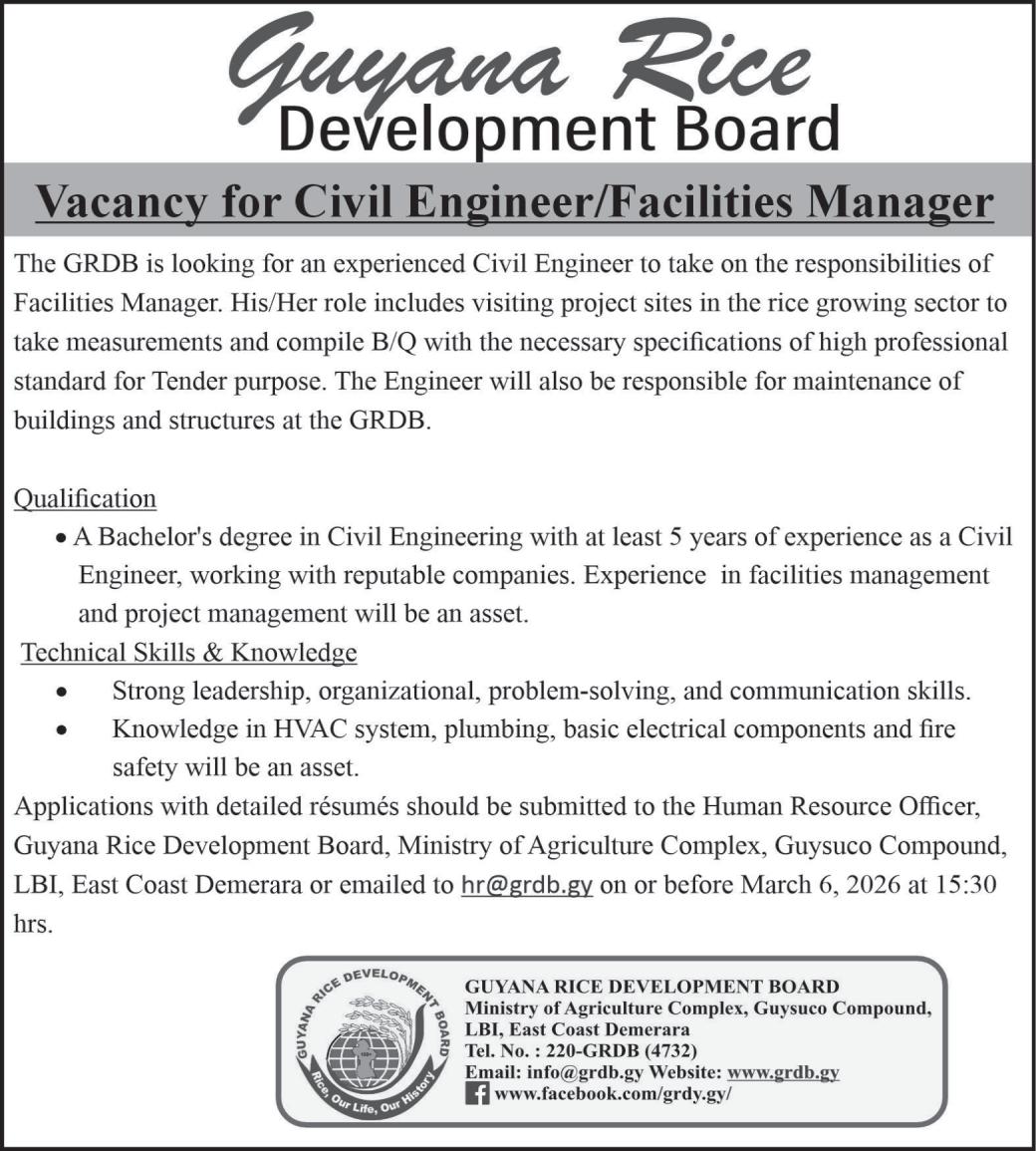 Guyana Rice
Development Board

Vacancy for Civil Engineer/Facilities Manager

The GRDB is looking for an experienced Civil Engineer to take on the responsibilities of Facilities Manager. His/Her role includes visiting project sites in the rice growing sector to take measurements and compile B/Q with the necessary specifications of high professional standard for Tender purpose. The Engineer will also be responsible for maintenance of buildings and structures at the GRDB.

Qualification

• A Bachelor's degree in Civil Engineering with at least 5 years of experience as a Civil Engineer, working with reputable companies. Experience in facilities management and project management will be an asset.

Technical Skills & Knowledge

• Strong leadership, organizational, problem-solving, and communication skills.
• Knowledge in HVAC system, plumbing, basic electrical components and fire safety will be an asset.

Applications with detailed résumés should be submitted to the Human Resource Officer, Guyana Rice Development Board, Ministry of Agriculture Complex, Guysuco Compound, LBI, East Coast Demerara or emailed to hr@grdb.gy on or before March 6, 2026 at 15:30 hrs.

GUYANA RICE DEVELOPMENT BOARD
Rice, Our Life, Our History

GUYANA RICE DEVELOPMENT BOARD
Ministry of Agriculture Complex, Guysuco Compound, LBI, East Coast Demerara
Tel. No. : 220-GRDB (4732)
Email: info@grdb.gy Website: www.grdb.gy
www.facebook.com/grdy.gy/